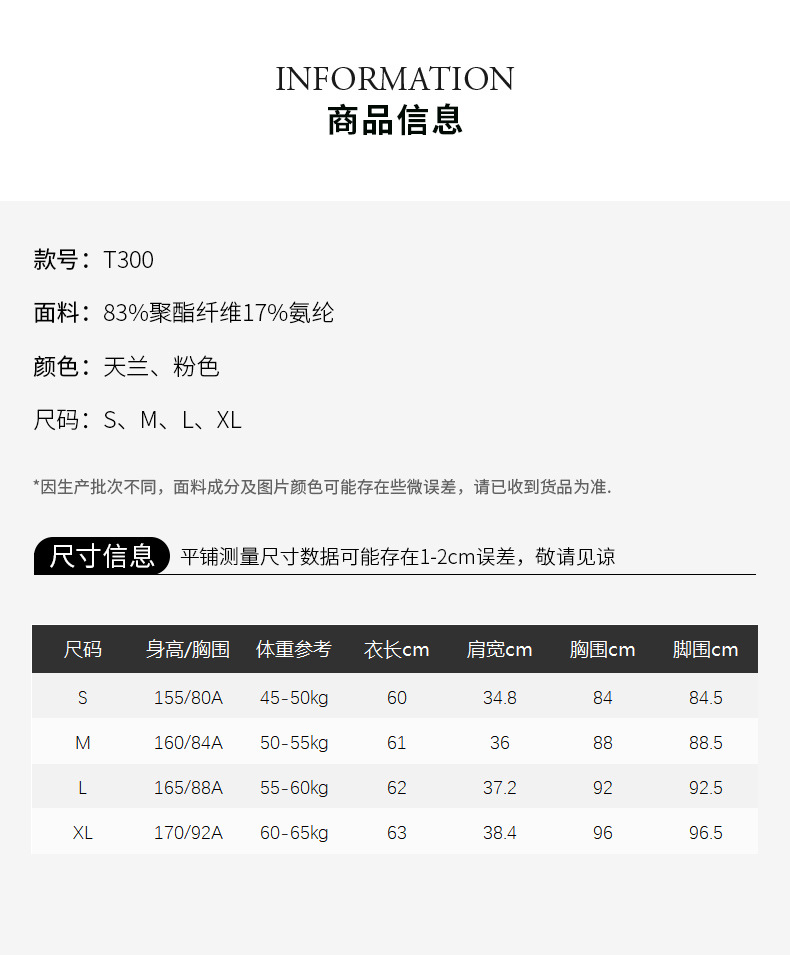 INFORMATION
商品信息

款号：T300

面料：83%聚酯纤维17%氨纶

颜色：天兰、粉色

尺码：S、M、L、XL

*因生产批次不同，面料成分及图片颜色可能存在些微误差，请已收到货品为准.

尺寸信息 平铺测量尺寸数据可能存在1-2cm误差，敬请见谅

| 尺码 | 身高/胸围 | 体重参考 | 衣长cm | 肩宽cm | 胸围cm | 脚围cm |
|---|---|---|---|---|---|---|
| S | 155/80A | 45-50kg | 60 | 34.8 | 84 | 84.5 |
| M | 160/84A | 50-55kg | 61 | 36 | 88 | 88.5 |
| L | 165/88A | 55-60kg | 62 | 37.2 | 92 | 92.5 |
| XL | 170/92A | 60-65kg | 63 | 38.4 | 96 | 96.5 |